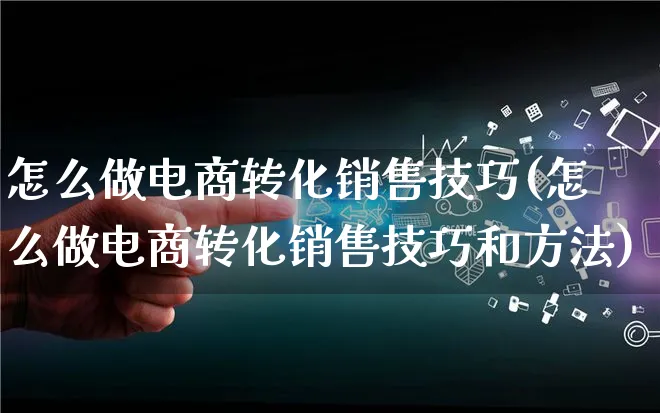 怎么做电商转化销售技巧(怎么做电商转化销售技巧和方法)